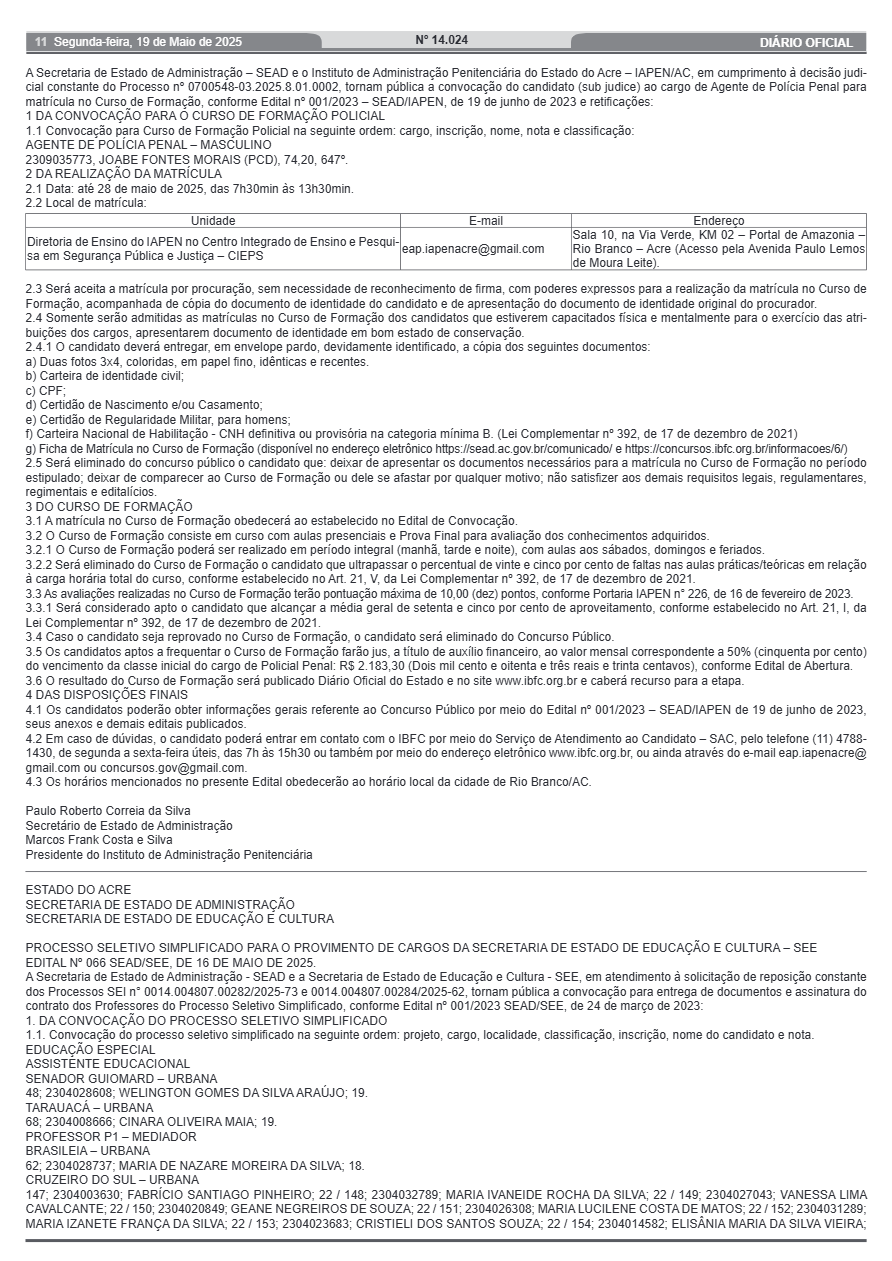 11 Segunda-feira, 19 de Maio de 2025 Nº 14.024 DIÁRIO OFICIAL

A Secretaria de Estado de Administração – SEAD e o Instituto de Administração Penitenciária do Estado do Acre – IAPEN/AC, em cumprimento à decisão judicial constante do Processo nº 0700548-03.2025.8.01.0002, tornam pública a convocação do candidato (sub judice) ao cargo de Agente de Polícia Penal para matrícula no Curso de Formação, conforme Edital nº 001/2023 – SEAD/IAPEN, de 19 de junho de 2023 e retificações:
1 DA CONVOCAÇÃO PARA O CURSO DE FORMAÇÃO POLICIAL
1.1 Convocação para Curso de Formação Policial na seguinte ordem: cargo, inscrição, nome, nota e classificação:
AGENTE DE POLÍCIA PENAL – MASCULINO
2309035773, JOABE FONTES MORAIS (PCD), 74,20, 647º.
2 DA REALIZAÇÃO DA MATRÍCULA
2.1 Data: até 28 de maio de 2025, das 7h30min às 13h30min.
2.2 Local de matrícula:

| Unidade | E-mail | Endereço |
|---|---|---|
| Diretoria de Ensino do IAPEN no Centro Integrado de Ensino e Pesquisa em Segurança Pública e Justiça – CIEPS | eap.iapenacre@gmail.com | Sala 10, na Via Verde, KM 02 – Portal de Amazonia – Rio Branco – Acre (Acesso pela Avenida Paulo Lemos de Moura Leite). |

2.3 Será aceita a matrícula por procuração, sem necessidade de reconhecimento de firma, com poderes expressos para a realização da matrícula no Curso de Formação, acompanhada de cópia do documento de identidade do candidato e de apresentação do documento de identidade original do procurador.
2.4 Somente serão admitidas as matrículas no Curso de Formação dos candidatos que estiverem capacitados física e mentalmente para o exercício das atribuições dos cargos, apresentarem documento de identidade em bom estado de conservação.
2.4.1 O candidato deverá entregar, em envelope pardo, devidamente identificado, a cópia dos seguintes documentos:
a) Duas fotos 3x4, coloridas, em papel fino, idênticas e recentes.
b) Carteira de identidade civil;
c) CPF;
d) Certidão de Nascimento e/ou Casamento;
e) Certidão de Regularidade Militar, para homens;
f) Carteira Nacional de Habilitação - CNH definitiva ou provisória na categoria mínima B. (Lei Complementar nº 392, de 17 de dezembro de 2021)
g) Ficha de Matrícula no Curso de Formação (disponível no endereço eletrônico https://sead.ac.gov.br/comunicado/ e https://concursos.ibfc.org.br/informacoes/6/)
2.5 Será eliminado do concurso público o candidato que: deixar de apresentar os documentos necessários para a matrícula no Curso de Formação no período estipulado; deixar de comparecer ao Curso de Formação ou dele se afastar por qualquer motivo; não satisfizer aos demais requisitos legais, regulamentares, regimentais e editalícios.
3 DO CURSO DE FORMAÇÃO
3.1 A matrícula no Curso de Formação obedecerá ao estabelecido no Edital de Convocação.
3.2 O Curso de Formação consiste em curso com aulas presenciais e Prova Final para avaliação dos conhecimentos adquiridos.
3.2.1 O Curso de Formação poderá ser realizado em período integral (manhã, tarde e noite), com aulas aos sábados, domingos e feriados.
3.2.2 Será eliminado do Curso de Formação o candidato que ultrapassar o percentual de vinte e cinco por cento de faltas nas aulas práticas/teóricas em relação à carga horária total do curso, conforme estabelecido no Art. 21, V, da Lei Complementar nº 392, de 17 de dezembro de 2021.
3.3 As avaliações realizadas no Curso de Formação terão pontuação máxima de 10,00 (dez) pontos, conforme Portaria IAPEN nº 226, de 16 de fevereiro de 2023.
3.3.1 Será considerado apto o candidato que alcançar a média geral de setenta e cinco por cento de aproveitamento, conforme estabelecido no Art. 21, I, da Lei Complementar nº 392, de 17 de dezembro de 2021.
3.4 Caso o candidato seja reprovado no Curso de Formação, o candidato será eliminado do Concurso Público.
3.5 Os candidatos aptos a frequentar o Curso de Formação farão jus, a título de auxílio financeiro, ao valor mensal correspondente a 50% (cinquenta por cento) do vencimento da classe inicial do cargo de Policial Penal: R$ 2.183,30 (Dois mil cento e oitenta e três reais e trinta centavos), conforme Edital de Abertura.
3.6 O resultado do Curso de Formação será publicado Diário Oficial do Estado e no site www.ibfc.org.br e caberá recurso para a etapa.
4 DAS DISPOSIÇÕES FINAIS
4.1 Os candidatos poderão obter informações gerais referente ao Concurso Público por meio do Edital nº 001/2023 – SEAD/IAPEN de 19 de junho de 2023, seus anexos e demais editais publicados.
4.2 Em caso de dúvidas, o candidato poderá entrar em contato com o IBFC por meio do Serviço de Atendimento ao Candidato – SAC, pelo telefone (11) 4788-1430, de segunda a sexta-feira úteis, das 7h às 15h30 ou também por meio do endereço eletrônico www.ibfc.org.br, ou ainda através do e-mail eap.iapenacre@gmail.com ou concursos.gov@gmail.com.
4.3 Os horários mencionados no presente Edital obedecerão ao horário local da cidade de Rio Branco/AC.

Paulo Roberto Correia da Silva
Secretário de Estado de Administração
Marcos Frank Costa e Silva
Presidente do Instituto de Administração Penitenciária

ESTADO DO ACRE
SECRETARIA DE ESTADO DE ADMINISTRAÇÃO
SECRETARIA DE ESTADO DE EDUCAÇÃO E CULTURA

PROCESSO SELETIVO SIMPLIFICADO PARA O PROVIMENTO DE CARGOS DA SECRETARIA DE ESTADO DE EDUCAÇÃO E CULTURA – SEE
EDITAL Nº 066 SEAD/SEE, DE 16 DE MAIO DE 2025.
A Secretaria de Estado de Administração - SEAD e a Secretaria de Estado de Educação e Cultura - SEE, em atendimento à solicitação de reposição constante dos Processos SEI nº 0014.004807.00282/2025-73 e 0014.004807.00284/2025-62, tornam pública a convocação para entrega de documentos e assinatura do contrato dos Professores do Processo Seletivo Simplificado, conforme Edital nº 001/2023 SEAD/SEE, de 24 de março de 2023:
1. DA CONVOCAÇÃO DO PROCESSO SELETIVO SIMPLIFICADO
1.1. Convocação do processo seletivo simplificado na seguinte ordem: projeto, cargo, localidade, classificação, inscrição, nome do candidato e nota.
EDUCAÇÃO ESPECIAL
ASSISTENTE EDUCACIONAL
SENADOR GUIOMARD – URBANA
48; 2304028608; WELINGTON GOMES DA SILVA ARAÚJO; 19.
TARAUACÁ – URBANA
68; 2304008666; CINARA OLIVEIRA MAIA; 19.
PROFESSOR P1 – MEDIADOR
BRASILEIA – URBANA
62; 2304028737; MARIA DE NAZARE MOREIRA DA SILVA; 18.
CRUZEIRO DO SUL – URBANA
147; 2304003630; FABRÍCIO SANTIAGO PINHEIRO; 22 / 148; 2304032789; MARIA IVANEIDE ROCHA DA SILVA; 22 / 149; 2304027043; VANESSA LIMA CAVALCANTE; 22 / 150; 2304020849; GEANE NEGREIROS DE SOUZA; 22 / 151; 2304026308; MARIA LUCILENE COSTA DE MATOS; 22 / 152; 2304031289; MARIA IZANETE FRANÇA DA SILVA; 22 / 153; 2304023683; CRISTIELI DOS SANTOS SOUZA; 22 / 154; 2304014582; ELISÂNIA MARIA DA SILVA VIEIRA;